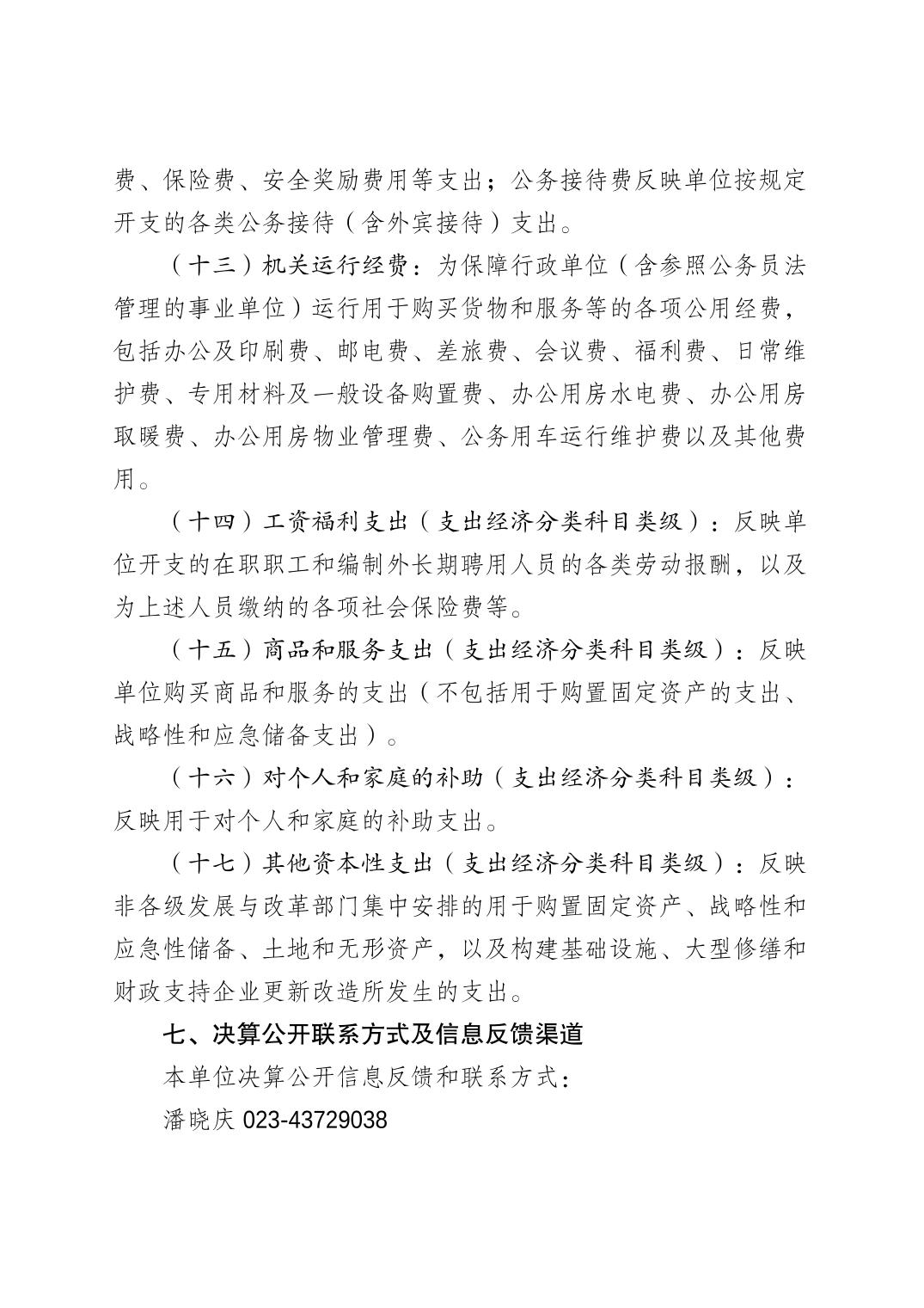 费、保险费、安全奖励费用等支出；公务接待费反映单位按规定开支的各类公务接待（含外宾接待）支出。

（十三）机关运行经费：为保障行政单位（含参照公务员法管理的事业单位）运行用于购买货物和服务等的各项公用经费，包括办公及印刷费、邮电费、差旅费、会议费、福利费、日常维护费、专用材料及一般设备购置费、办公用房水电费、办公用房取暖费、办公用房物业管理费、公务用车运行维护费以及其他费用。

（十四）工资福利支出（支出经济分类科目类级）：反映单位开支的在职职工和编制外长期聘用人员的各类劳动报酬，以及为上述人员缴纳的各项社会保险费等。

（十五）商品和服务支出（支出经济分类科目类级）：反映单位购买商品和服务的支出（不包括用于购置固定资产的支出、战略性和应急储备支出）。

（十六）对个人和家庭的补助（支出经济分类科目类级）：反映用于对个人和家庭的补助支出。

（十七）其他资本性支出（支出经济分类科目类级）：反映非各级发展与改革部门集中安排的用于购置固定资产、战略性和应急性储备、土地和无形资产，以及构建基础设施、大型修缮和财政支持企业更新改造所发生的支出。

七、决算公开联系方式及信息反馈渠道

本单位决算公开信息反馈和联系方式：

潘晓庆 023-43729038